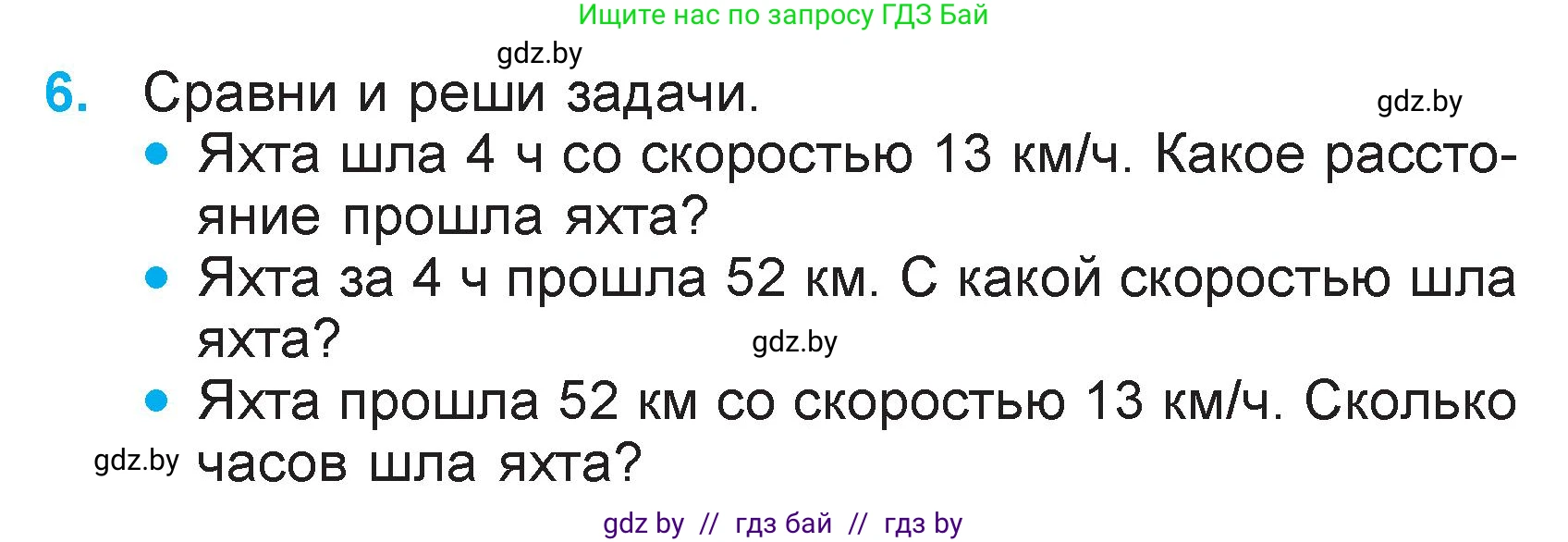 Ищите нас по запросу ГДЗ Бай

gdz.by

6. Сравни и реши задачи.

gdz.by

• Яхта шла 4 ч со скоростью 13 км/ч. Какое расстояние прошла яхта?

• Яхта за 4 ч прошла 52 км. С какой скоростью шла яхта?

gdz.by

• Яхта прошла 52 км со скоростью 13 км/ч. Сколько часов шла яхта?

gdz.by

gdz by // гдз бай // гдз by